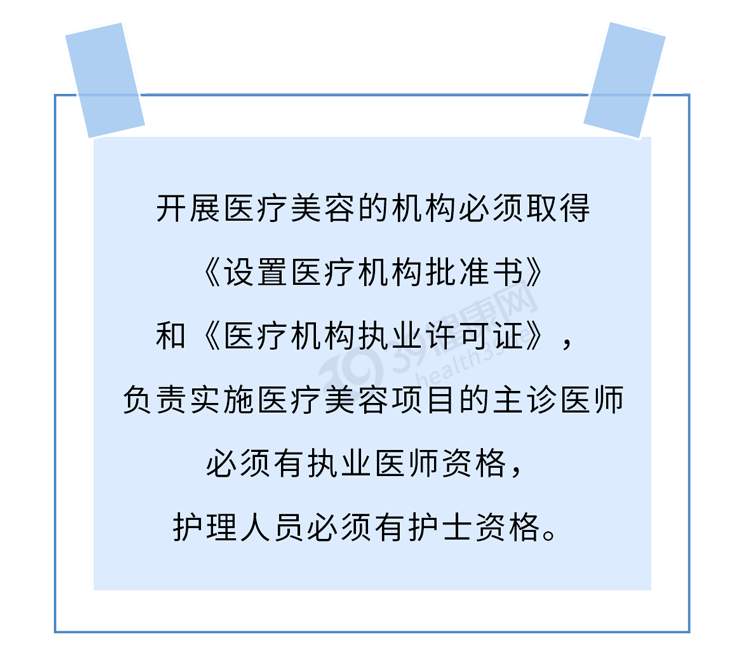 开展医疗美容的机构必须取得
《设置医疗机构批准书》
和《医疗机构执业许可证》，
负责实施医疗美容项目的主诊医师
必须有执业医师资格，
护理人员必须有护士资格。

39健康网
health39